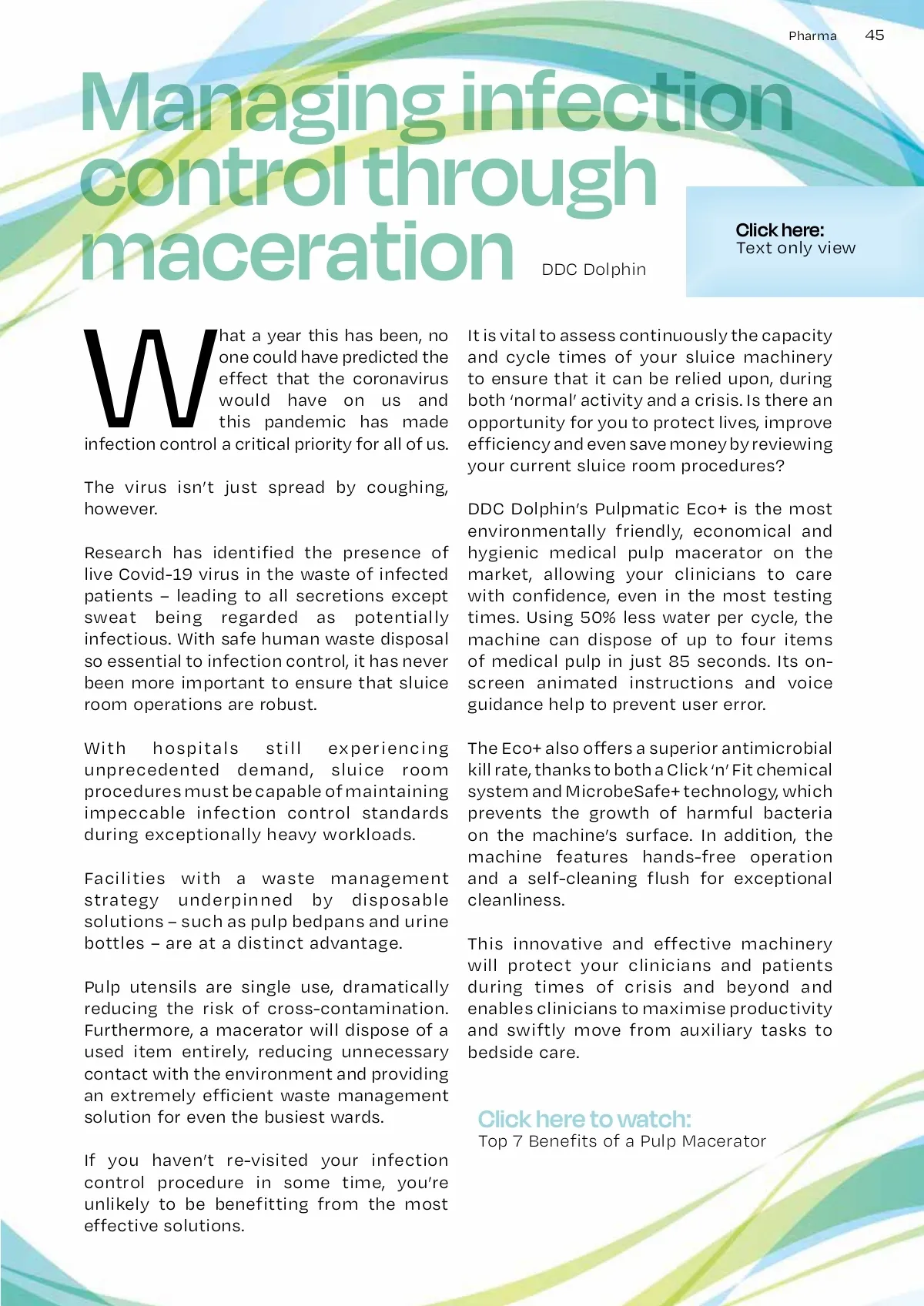 Pharma 45

Managing infection control through maceration

DDC Dolphin

Click here:
Text only view

What a year this has been, no one could have predicted the effect that the coronavirus would have on us and this pandemic has made infection control a critical priority for all of us.

The virus isn't just spread by coughing, however.

Research has identified the presence of live Covid-19 virus in the waste of infected patients – leading to all secretions except sweat being regarded as potentially infectious. With safe human waste disposal so essential to infection control, it has never been more important to ensure that sluice room operations are robust.

With hospitals still experiencing unprecedented demand, sluice room procedures must be capable of maintaining impeccable infection control standards during exceptionally heavy workloads.

Facilities with a waste management strategy underpinned by disposable solutions – such as pulp bedpans and urine bottles – are at a distinct advantage.

Pulp utensils are single use, dramatically reducing the risk of cross-contamination. Furthermore, a macerator will dispose of a used item entirely, reducing unnecessary contact with the environment and providing an extremely efficient waste management solution for even the busiest wards.

If you haven't re-visited your infection control procedure in some time, you're unlikely to be benefitting from the most effective solutions.

It is vital to assess continuously the capacity and cycle times of your sluice machinery to ensure that it can be relied upon, during both 'normal' activity and a crisis. Is there an opportunity for you to protect lives, improve efficiency and even save money by reviewing your current sluice room procedures?

DDC Dolphin's Pulpmatic Eco+ is the most environmentally friendly, economical and hygienic medical pulp macerator on the market, allowing your clinicians to care with confidence, even in the most testing times. Using 50% less water per cycle, the machine can dispose of up to four items of medical pulp in just 85 seconds. Its on-screen animated instructions and voice guidance help to prevent user error.

The Eco+ also offers a superior antimicrobial kill rate, thanks to both a Click 'n' Fit chemical system and MicrobeSafe+ technology, which prevents the growth of harmful bacteria on the machine's surface. In addition, the machine features hands-free operation and a self-cleaning flush for exceptional cleanliness.

This innovative and effective machinery will protect your clinicians and patients during times of crisis and beyond and enables clinicians to maximise productivity and swiftly move from auxiliary tasks to bedside care.

Click here to watch:
Top 7 Benefits of a Pulp Macerator